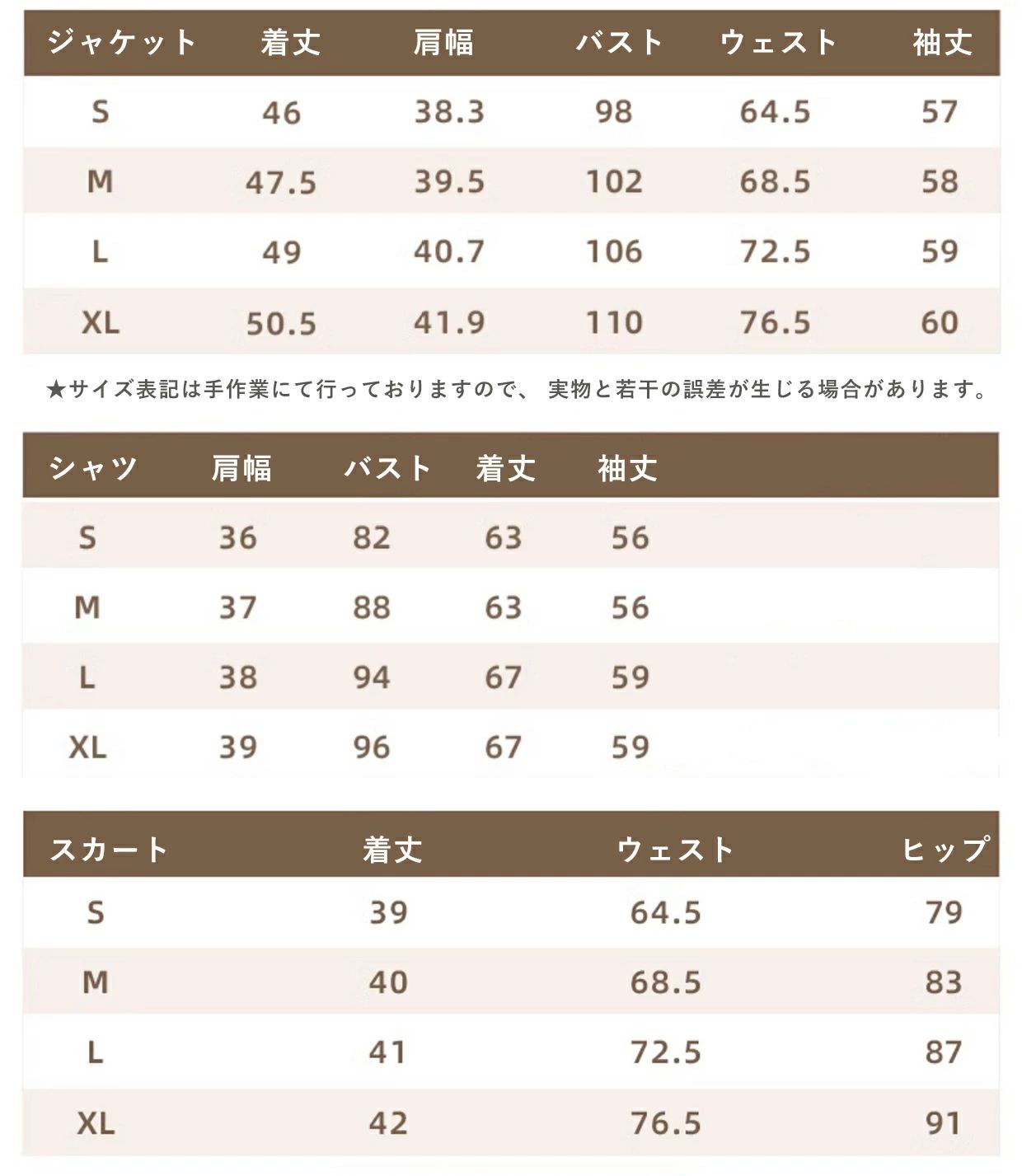 | ジャケット | 着丈 | 肩幅 | バスト | ウェスト | 袖丈 |
|---|---|---|---|---|---|
| S | 46 | 38.3 | 98 | 64.5 | 57 |
| M | 47.5 | 39.5 | 102 | 68.5 | 58 |
| L | 49 | 40.7 | 106 | 72.5 | 59 |
| XL | 50.5 | 41.9 | 110 | 76.5 | 60 |

★サイズ表記は手作業にて行っておりますので、 実物と若干の誤差が生じる場合があります。

| シャツ | 肩幅 | バスト | 着丈 | 袖丈 |
|---|---|---|---|---|
| S | 36 | 82 | 63 | 56 |
| M | 37 | 88 | 63 | 56 |
| L | 38 | 94 | 67 | 59 |
| XL | 39 | 96 | 67 | 59 |

| スカート | 着丈 | ウェスト | ヒップ |
|---|---|---|---|
| S | 39 | 64.5 | 79 |
| M | 40 | 68.5 | 83 |
| L | 41 | 72.5 | 87 |
| XL | 42 | 76.5 | 91 |